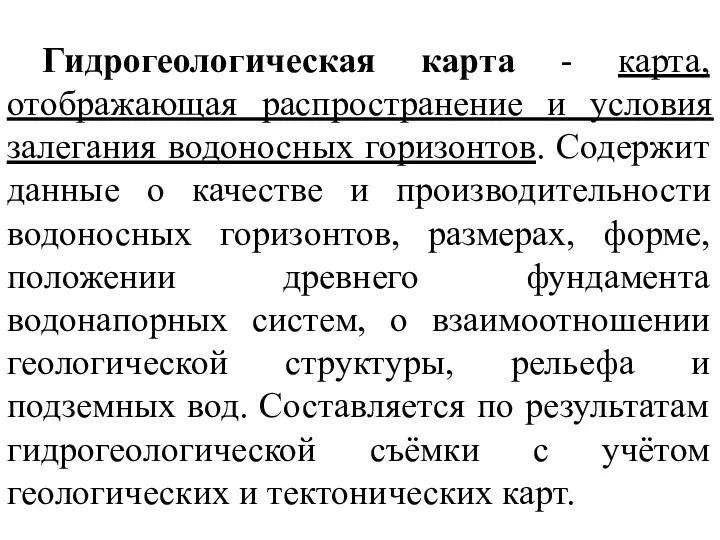 Гидрогеологическая карта - карта, отображающая распространение и условия залегания водоносных горизонтов. Содержит данные о качестве и производительности водоносных горизонтов, размерах, форме, положении древнего фундамента водонапорных систем, о взаимоотношении геологической структуры, рельефа и подземных вод. Составляется по результатам гидрогеологической съёмки с учётом геологических и тектонических карт.